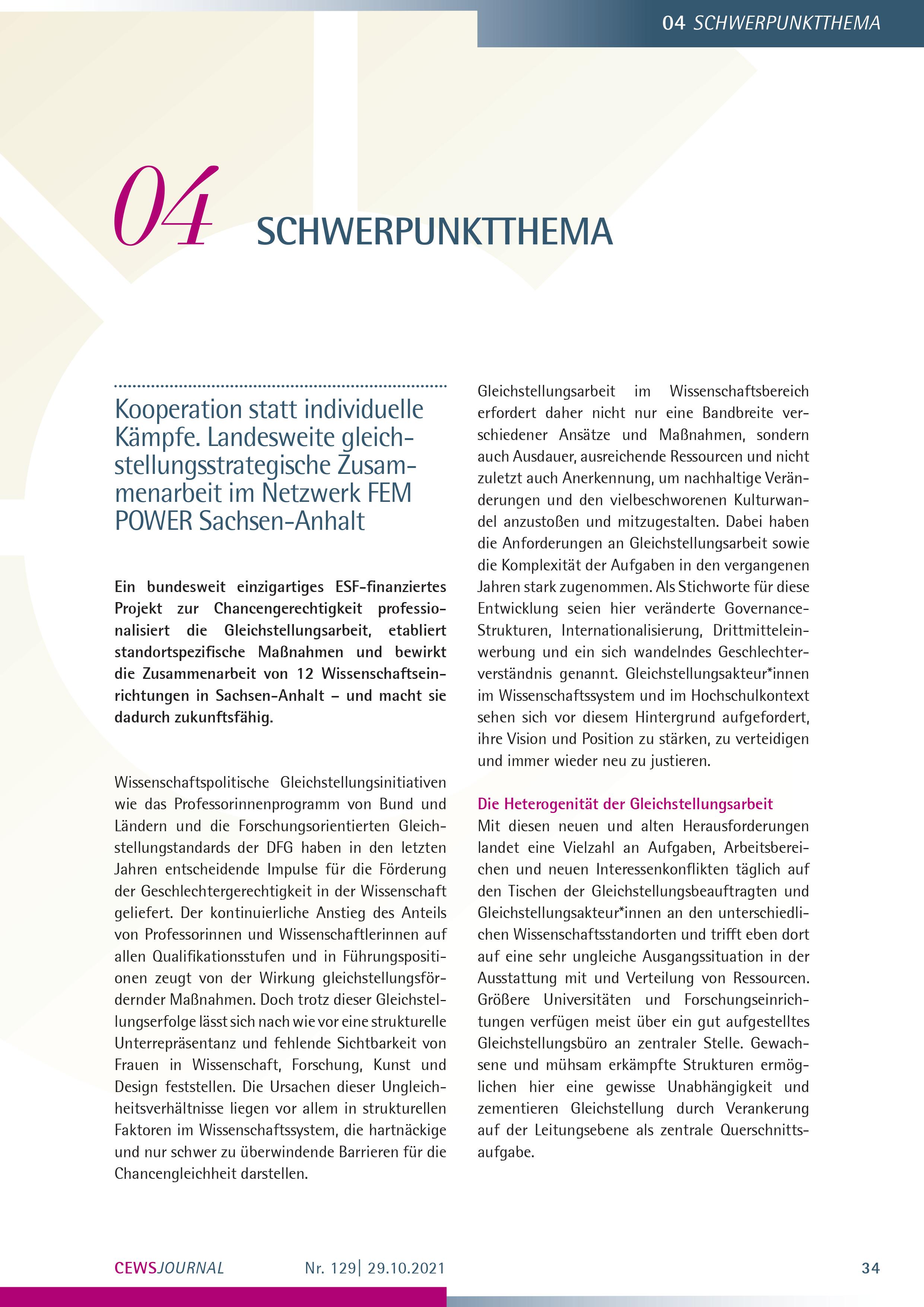 04 SCHWERPUNKTTHEMA

04 SCHWERPUNKTTHEMA

Kooperation statt individuelle Kämpfe. Landesweite gleichstellungsstrategische Zusammenarbeit im Netzwerk FEM POWER Sachsen-Anhalt

Ein bundesweit einzigartiges ESF-finanziertes Projekt zur Chancengerechtigkeit professionalisiert die Gleichstellungsarbeit, etabliert standortspezifische Maßnahmen und bewirkt die Zusammenarbeit von 12 Wissenschaftseinrichtungen in Sachsen-Anhalt – und macht sie dadurch zukunftsfähig.

Wissenschaftspolitische Gleichstellungsinitiativen wie das Professorinnenprogramm von Bund und Ländern und die Forschungsorientierten Gleichstellungstandards der DFG haben in den letzten Jahren entscheidende Impulse für die Förderung der Geschlechtergerechtigkeit in der Wissenschaft geliefert. Der kontinuierliche Anstieg des Anteils von Professorinnen und Wissenschaftlerinnen auf allen Qualifikationsstufen und in Führungspositionen zeugt von der Wirkung gleichstellungsfördernder Maßnahmen. Doch trotz dieser Gleichstellungserfolge lässt sich nach wie vor eine strukturelle Unterrepräsentanz und fehlende Sichtbarkeit von Frauen in Wissenschaft, Forschung, Kunst und Design feststellen. Die Ursachen dieser Ungleichheitsverhältnisse liegen vor allem in strukturellen Faktoren im Wissenschaftssystem, die hartnäckige und nur schwer zu überwindende Barrieren für die Chancengleichheit darstellen.

Gleichstellungsarbeit im Wissenschaftsbereich erfordert daher nicht nur eine Bandbreite verschiedener Ansätze und Maßnahmen, sondern auch Ausdauer, ausreichende Ressourcen und nicht zuletzt auch Anerkennung, um nachhaltige Veränderungen und den vielbeschworenen Kulturwandel anzustoßen und mitzugestalten. Dabei haben die Anforderungen an Gleichstellungsarbeit sowie die Komplexität der Aufgaben in den vergangenen Jahren stark zugenommen. Als Stichworte für diese Entwicklung seien hier veränderte Governance-Strukturen, Internationalisierung, Drittmitteleinwerbung und ein sich wandelndes Geschlechterverständnis genannt. Gleichstellungsakteur*innen im Wissenschaftssystem und im Hochschulkontext sehen sich vor diesem Hintergrund aufgefordert, ihre Vision und Position zu stärken, zu verteidigen und immer wieder neu zu justieren.

Die Heterogenität der Gleichstellungsarbeit
Mit diesen neuen und alten Herausforderungen landet eine Vielzahl an Aufgaben, Arbeitsbereichen und neuen Interessenkonflikten täglich auf den Tischen der Gleichstellungsbeauftragten und Gleichstellungsakteur*innen an den unterschiedlichen Wissenschaftsstandorten und trifft eben dort auf eine sehr ungleiche Ausgangssituation in der Ausstattung mit und Verteilung von Ressourcen. Größere Universitäten und Forschungseinrichtungen verfügen meist über ein gut aufgestelltes Gleichstellungsbüro an zentraler Stelle. Gewachsene und mühsam erkämpfte Strukturen ermöglichen hier eine gewisse Unabhängigkeit und zementieren Gleichstellung durch Verankerung auf der Leitungsebene als zentrale Querschnittsaufgabe.

CEWSJOURNAL Nr. 129| 29.10.2021 34